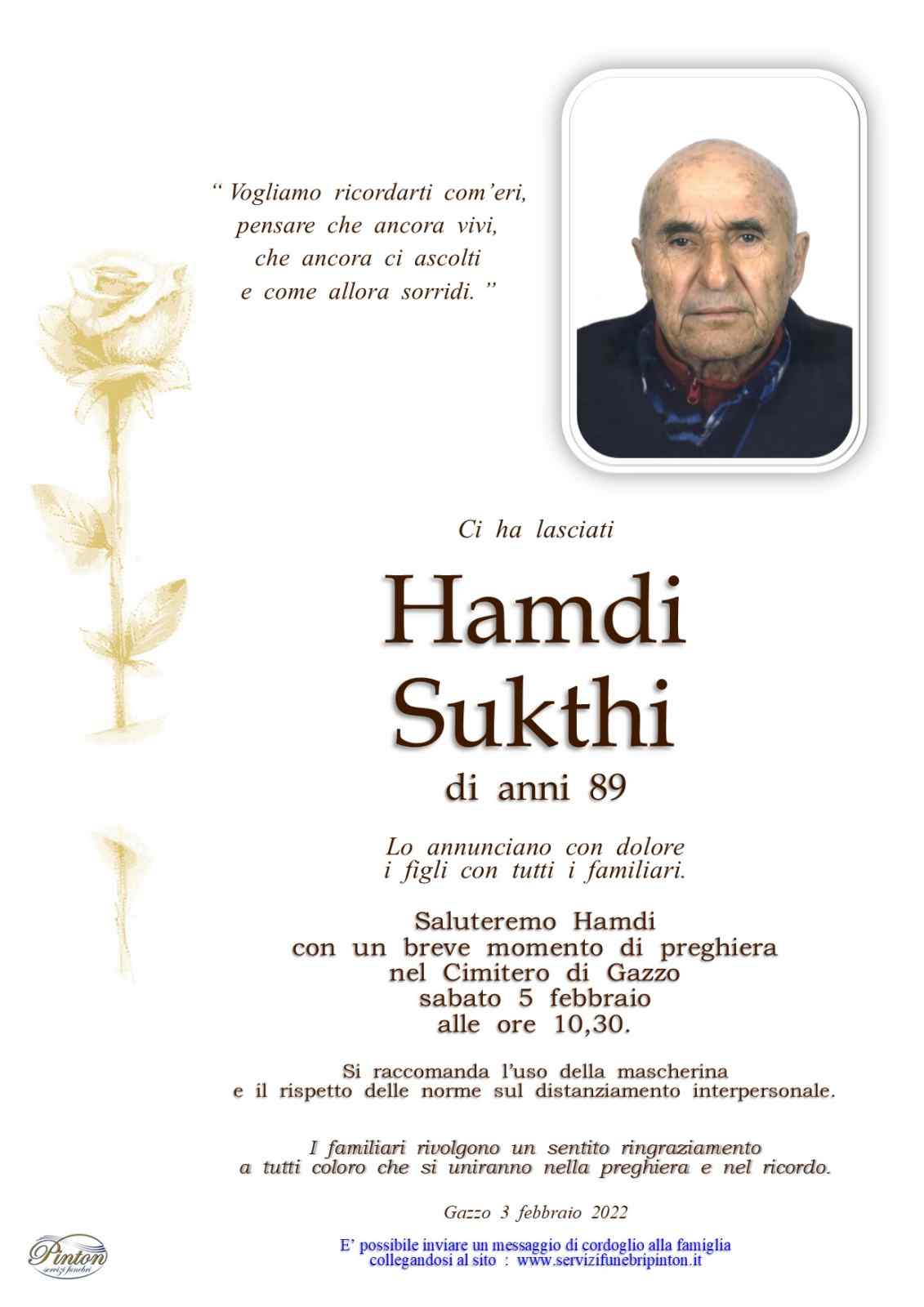 “ Vogliamo ricordarti com’eri, pensare che ancora vivi, che ancora ci ascolti e come allora sorridi. ”

Ci ha lasciati

Hamdi Sukthi

di anni 89

Lo annunciano con dolore i figli con tutti i familiari.

Saluteremo Hamdi con un breve momento di preghiera nel Cimitero di Gazzo sabato 5 febbraio alle ore 10,30.

Si raccomanda l’uso della mascherina e il rispetto delle norme sul distanziamento interpersonale.

I familiari rivolgono un sentito ringraziamento a tutti coloro che si uniranno nella preghiera e nel ricordo.

Gazzo 3 febbraio 2022

Pinton servizi funebri

E’ possibile inviare un messaggio di cordoglio alla famiglia collegandosi al sito : www.servizifunebripinton.it